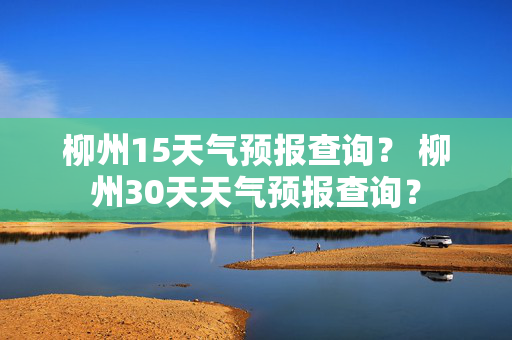 柳州15天气预报查询？ 柳州30天天气预报查询？